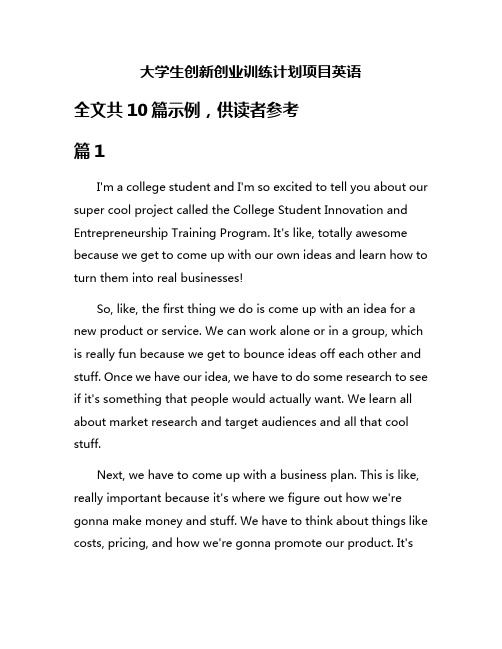 大学生创新创业训练计划项目英语

全文共10篇示例，供读者参考

篇1

I'm a college student and I'm so excited to tell you about our super cool project called the College Student Innovation and Entrepreneurship Training Program. It's like, totally awesome because we get to come up with our own ideas and learn how to turn them into real businesses!

So, like, the first thing we do is come up with an idea for a new product or service. We can work alone or in a group, which is really fun because we get to bounce ideas off each other and stuff. Once we have our idea, we have to do some research to see if it's something that people would actually want. We learn all about market research and target audiences and all that cool stuff.

Next, we have to come up with a business plan. This is like, really important because it's where we figure out how we're gonna make money and stuff. We have to think about things like costs, pricing, and how we're gonna promote our product. It's